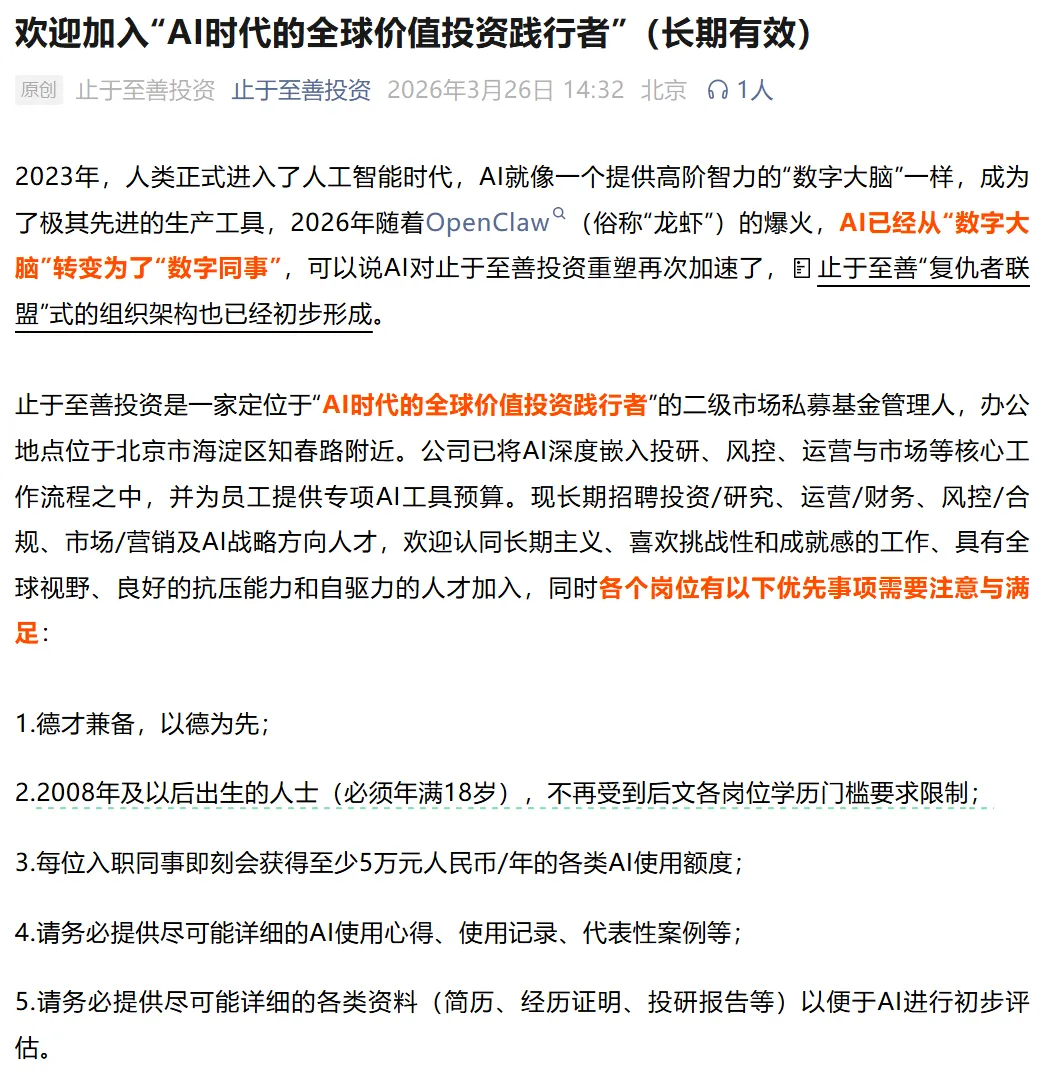 欢迎加入“AI时代的全球价值投资践行者”（长期有效）

原创 止于至善投资 止于至善投资 2026年3月26日 14:32 北京 1人

2023年，人类正式进入了人工智能时代，AI就像一个提供高阶智力的“数字大脑”一样，成为了极其先进的生产工具，2026年随着OpenClaw（俗称“龙虾”）的爆火，AI已经从“数字大脑”转变为了“数字同事”，可以说AI对止于至善投资重塑再次加速了，止于至善“复仇者联盟”式的组织架构也已经初步形成。

止于至善投资是一家定位于“AI时代的全球价值投资践行者”的二级市场私募基金管理人，办公地点位于北京市海淀区知春路附近。公司已将AI深度嵌入投研、风控、运营与市场等核心工作流程之中，并为员工提供专项AI工具预算。现长期招聘投资/研究、运营/财务、风控/合规、市场/营销及AI战略方向人才，欢迎认同长期主义、喜欢挑战性和成就感的工作、具有全球视野、良好的抗压能力和自驱力的人才加入，同时各个岗位有以下优先事项需要注意与满足：

1.德才兼备，以德为先；

2.2008年及以后出生的人士（必须年满18岁），不再受到后文各岗位学历门槛要求限制；

3.每位入职同事即刻会获得至少5万元人民币/年的各类AI使用额度；

4.请务必提供尽可能详细的AI使用心得、使用记录、代表性案例等；

5.请务必提供尽可能详细的各类资料（简历、经历证明、投研报告等）以便于AI进行初步评估。